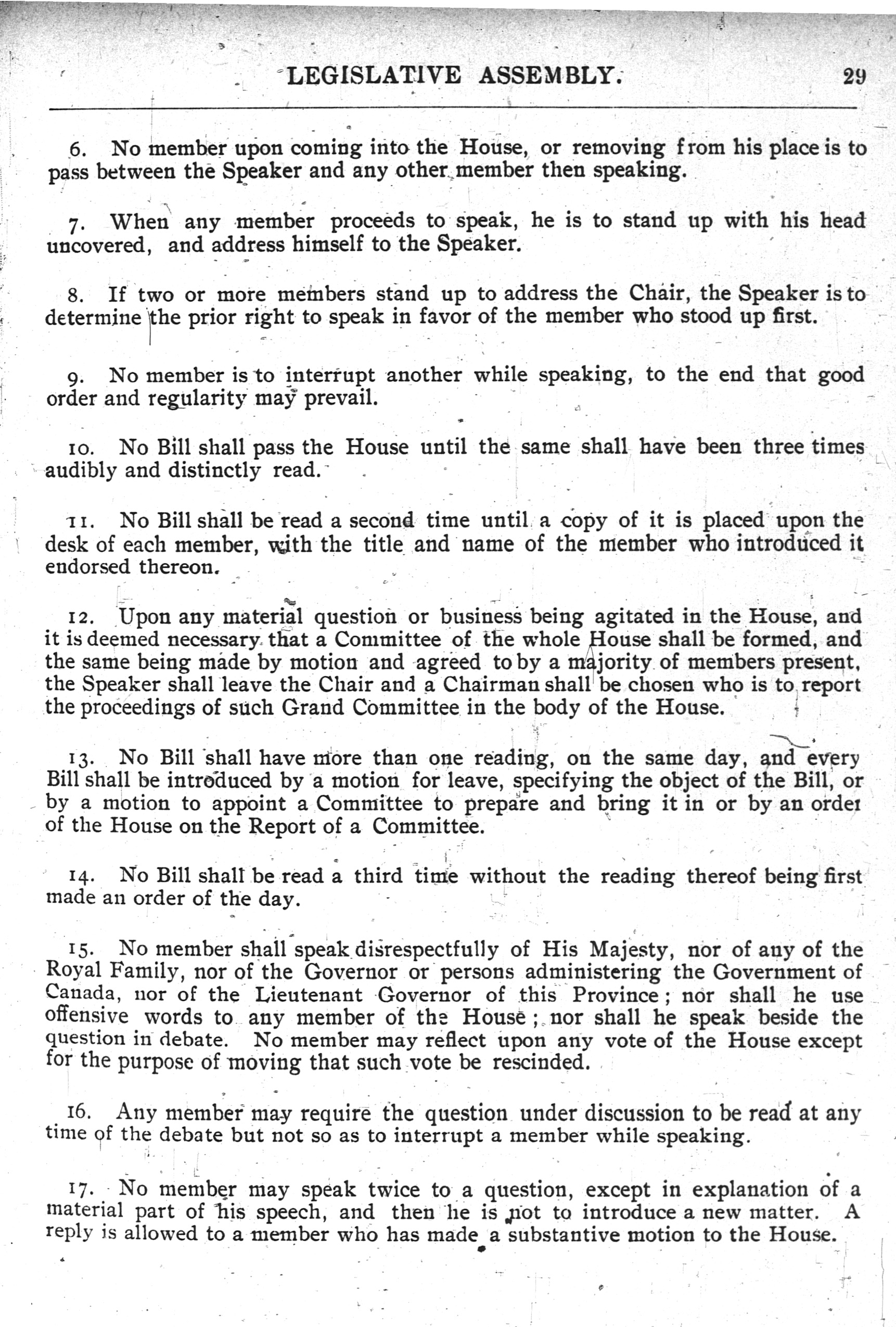 LEGISLATIVE ASSEMBLY. 29

6. No member upon coming into the House, or removing from his place is to pass between the Speaker and any other member then speaking.

7. When any member proceeds to speak, he is to stand up with his head uncovered, and address himself to the Speaker.

8. If two or more members stand up to address the Chair, the Speaker is to determine the prior right to speak in favor of the member who stood up first.

9. No member is to interrupt another while speaking, to the end that good order and regularity may prevail.

10. No Bill shall pass the House until the same shall have been three times audibly and distinctly read.

11. No Bill shall be read a second time until a copy of it is placed upon the desk of each member, with the title and name of the member who introduced it endorsed thereon.

12. Upon any material question or business being agitated in the House, and it is deemed necessary that a Committee of the whole House shall be formed, and the same being made by motion and agreed to by a majority of members present, the Speaker shall leave the Chair and a Chairman shall be chosen who is to report the proceedings of such Grand Committee in the body of the House.

13. No Bill shall have more than one reading, on the same day, and every Bill shall be introduced by a motion for leave, specifying the object of the Bill, or by a motion to appoint a Committee to prepare and bring it in or by an order of the House on the Report of a Committee.

14. No Bill shall be read a third time without the reading thereof being first made an order of the day.

15. No member shall speak disrespectfully of His Majesty, nor of any of the Royal Family, nor of the Governor or persons administering the Government of Canada, nor of the Lieutenant Governor of this Province; nor shall he use offensive words to any member of the House; nor shall he speak beside the question in debate. No member may reflect upon any vote of the House except for the purpose of moving that such vote be rescinded.

16. Any member may require the question under discussion to be read at any time of the debate but not so as to interrupt a member while speaking.

17. No member may speak twice to a question, except in explanation of a material part of his speech, and then he is not to introduce a new matter. A reply is allowed to a member who has made a substantive motion to the House.